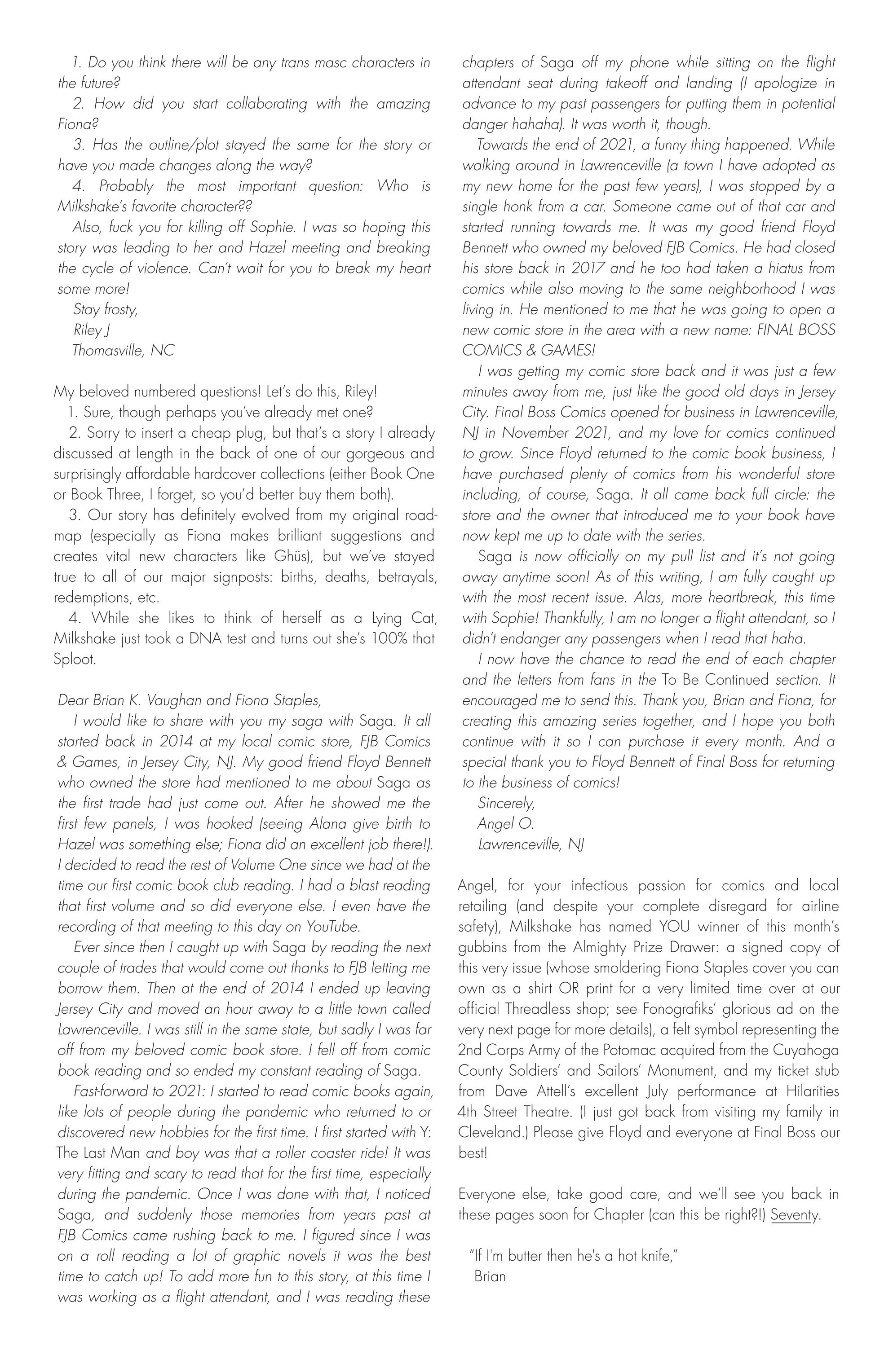 1. Do you think there will be any trans masc characters in the future?

2. How did you start collaborating with the amazing Fiona?

3. Has the outline/plot stayed the same for the story or have you made changes along the way?

4. Probably the most important question: Who is Milkshake's favorite character??

Also, fuck you for killing off Sophie. I was so hoping this story was leading to her and Hazel meeting and breaking the cycle of violence. Can't wait for you to break my heart some more!

Stay frosty,
Riley J
Thomasville, NC

My beloved numbered questions! Let's do this, Riley!

1. Sure, though perhaps you've already met one?

2. Sorry to insert a cheap plug, but that's a story I already discussed at length in the back of one of our gorgeous and surprisingly affordable hardcover collections (either Book One or Book Three, I forget, so you'd better buy them both).

3. Our story has definitely evolved from my original roadmap (especially as Fiona makes brilliant suggestions and creates vital new characters like Ghüs), but we've stayed true to all of our major signposts: births, deaths, betrayals, redemptions, etc.

4. While she likes to think of herself as a Lying Cat, Milkshake just took a DNA test and turns out she's 100% that Sploot.

Dear Brian K. Vaughan and Fiona Staples,

I would like to share with you my saga with Saga. It all started back in 2014 at my local comic store, FJB Comics & Games, in Jersey City, NJ. My good friend Floyd Bennett who owned the store had mentioned to me about Saga as the first trade had just come out. After he showed me the first few panels, I was hooked (seeing Alana give birth to Hazel was something else; Fiona did an excellent job there!). I decided to read the rest of Volume One since we had at the time our first comic book club reading. I had a blast reading that first volume and so did everyone else. I even have the recording of that meeting to this day on YouTube.

Ever since then I caught up with Saga by reading the next couple of trades that would come out thanks to FJB letting me borrow them. Then at the end of 2014 I ended up leaving Jersey City and moved an hour away to a little town called Lawrenceville. I was still in the same state, but sadly I was far off from my beloved comic book store. I fell off from comic book reading and so ended my constant reading of Saga.

Fast-forward to 2021: I started to read comic books again, like lots of people during the pandemic who returned to or discovered new hobbies for the first time. I first started with Y: The Last Man and boy was that a roller coaster ride! It was very fitting and scary to read that for the first time, especially during the pandemic. Once I was done with that, I noticed Saga, and suddenly those memories from years past at FJB Comics came rushing back to me. I figured since I was on a roll reading a lot of graphic novels it was the best time to catch up! To add more fun to this story, at this time I was working as a flight attendant, and I was reading these chapters of Saga off my phone while sitting on the flight attendant seat during takeoff and landing (I apologize in advance to my past passengers for putting them in potential danger hahaha). It was worth it, though.

Towards the end of 2021, a funny thing happened. While walking around in Lawrenceville (a town I have adopted as my new home for the past few years), I was stopped by a single honk from a car. Someone came out of that car and started running towards me. It was my good friend Floyd Bennett who owned my beloved FJB Comics. He had closed his store back in 2017 and he too had taken a hiatus from comics while also moving to the same neighborhood I was living in. He mentioned to me that he was going to open a new comic store in the area with a new name: FINAL BOSS COMICS & GAMES!

I was getting my comic store back and it was just a few minutes away from me, just like the good old days in Jersey City. Final Boss Comics opened for business in Lawrenceville, NJ in November 2021, and my love for comics continued to grow. Since Floyd returned to the comic book business, I have purchased plenty of comics from his wonderful store including, of course, Saga. It all came back full circle: the store and the owner that introduced me to your book have now kept me up to date with the series.

Saga is now officially on my pull list and it's not going away anytime soon! As of this writing, I am fully caught up with the most recent issue. Alas, more heartbreak, this time with Sophie! Thankfully, I am no longer a flight attendant, so I didn't endanger any passengers when I read that haha.

I now have the chance to read the end of each chapter and the letters from fans in the To Be Continued section. It encouraged me to send this. Thank you, Brian and Fiona, for creating this amazing series together, and I hope you both continue with it so I can purchase it every month. And a special thank you to Floyd Bennett of Final Boss for returning to the business of comics!

Sincerely,
Angel O.
Lawrenceville, NJ

Angel, for your infectious passion for comics and local retailing (and despite your complete disregard for airline safety), Milkshake has named YOU winner of this month's gubbins from the Almighty Prize Drawer: a signed copy of this very issue (whose smoldering Fiona Staples cover you can own as a shirt OR print for a very limited time over at our official Threadless shop; see Fonografiks' glorious ad on the very next page for more details), a felt symbol representing the 2nd Corps Army of the Potomac acquired from the Cuyahoga County Soldiers' and Sailors' Monument, and my ticket stub from Dave Attell's excellent July performance at Hilarities 4th Street Theatre. (I just got back from visiting my family in Cleveland.) Please give Floyd and everyone at Final Boss our best!

Everyone else, take good care, and we'll see you back in these pages soon for Chapter (can this be right?!) Seventy.

"If I'm butter then he's a hot knife,"
Brian